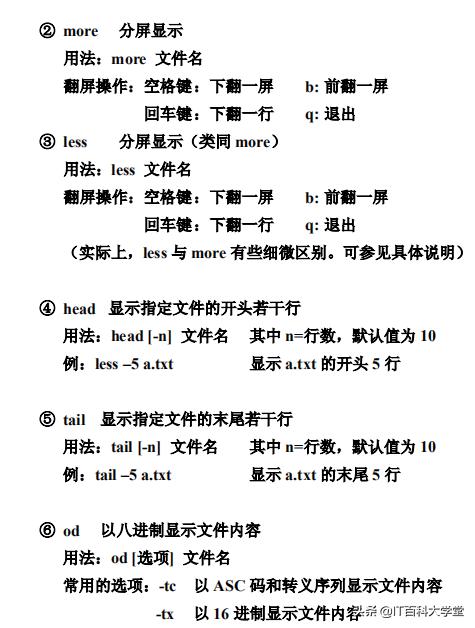 ② more　分屏显示

用法：more 文件名

翻屏操作：空格键：下翻一屏　　b: 前翻一屏

回车键：下翻一行　　q: 退出

③ less　分屏显示（类同 more）

用法：less 文件名

翻屏操作：空格键：下翻一屏　　b: 前翻一屏

回车键：下翻一行　　q: 退出

（实际上，less 与 more 有些细微区别。可参见具体说明）

④ head 显示指定文件的开头若干行

用法：head [-n] 文件名　　其中 n=行数，默认值为 10

例：less –5 a.txt　　显示 a.txt 的开头 5 行

⑤ tail 显示指定文件的末尾若干行

用法：tail [-n] 文件名　　其中 n=行数，默认值为 10

例：tail –5 a.txt　　显示 a.txt 的末尾 5 行

⑥ od　以八进制显示文件内容

用法：od [选项] 文件名

常用的选项：-tc　以 ASC 码和转义序列显示文件内容

-tx　以 16 进制显示文件内容

头条 @IT百科大学堂